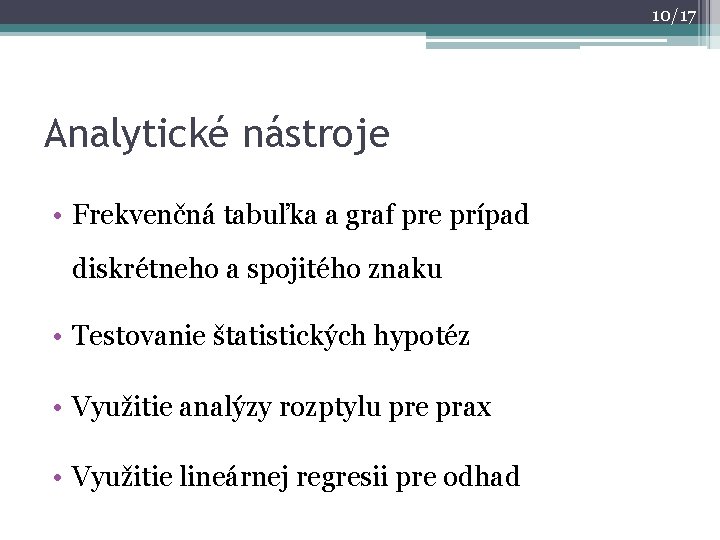 10/17

Analytické nástroje

• Frekvenčná tabuľka a graf pre prípad diskrétneho a spojitého znaku

• Testovanie štatistických hypotéz

• Využitie analýzy rozptylu pre prax

• Využitie lineárnej regresii pre odhad